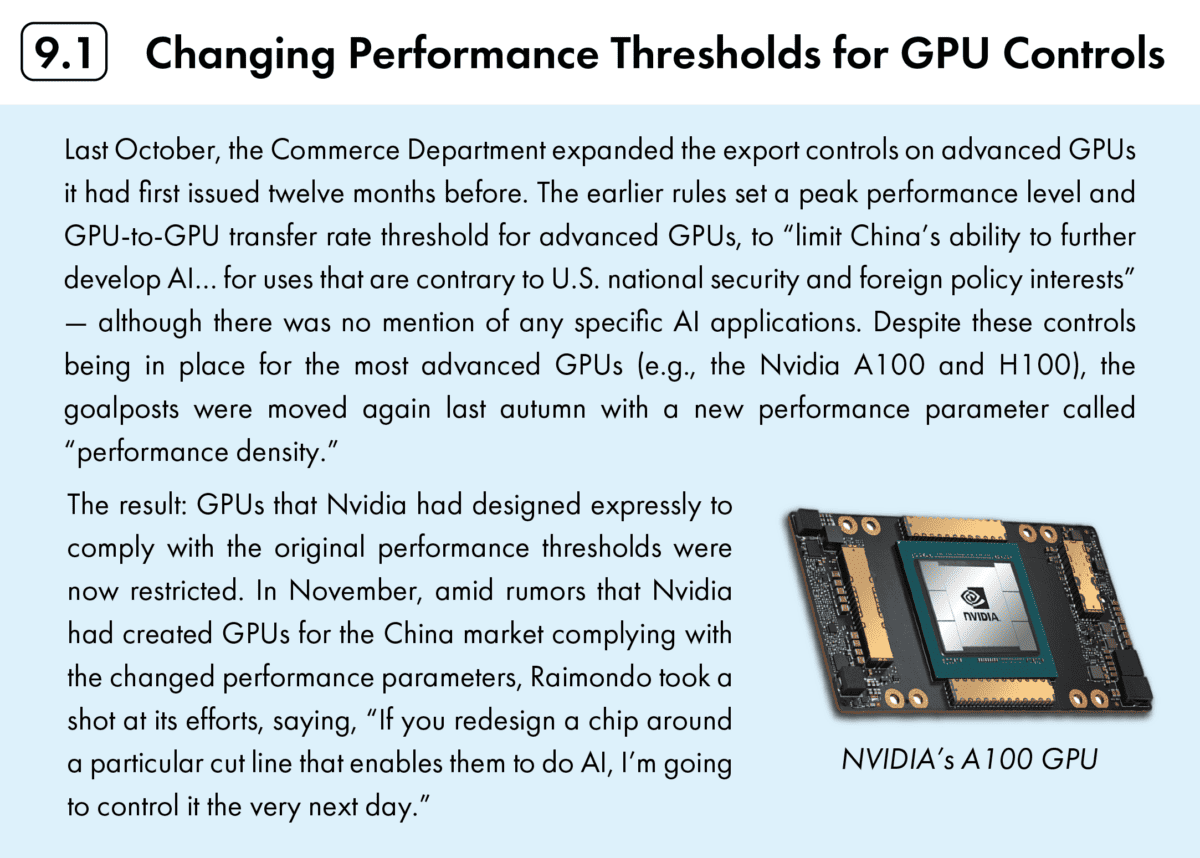 9.1 Changing Performance Thresholds for GPU Controls

Last October, the Commerce Department expanded the export controls on advanced GPUs it had first issued twelve months before. The earlier rules set a peak performance level and GPU-to-GPU transfer rate threshold for advanced GPUs, to "limit China's ability to further develop AI... for uses that are contrary to U.S. national security and foreign policy interests" — although there was no mention of any specific AI applications. Despite these controls being in place for the most advanced GPUs (e.g., the Nvidia A100 and H100), the goalposts were moved again last autumn with a new performance parameter called "performance density."

The result: GPUs that Nvidia had designed expressly to comply with the original performance thresholds were now restricted. In November, amid rumors that Nvidia had created GPUs for the China market complying with the changed performance parameters, Raimondo took a shot at its efforts, saying, "If you redesign a chip around a particular cut line that enables them to do AI, I'm going to control it the very next day."

NVIDIA

NVIDIA's A100 GPU